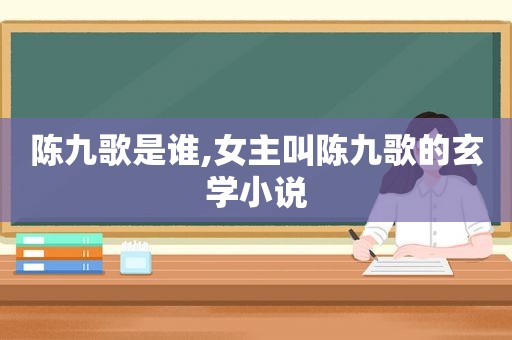 陈九歌是谁,女主叫陈九歌的玄学小说